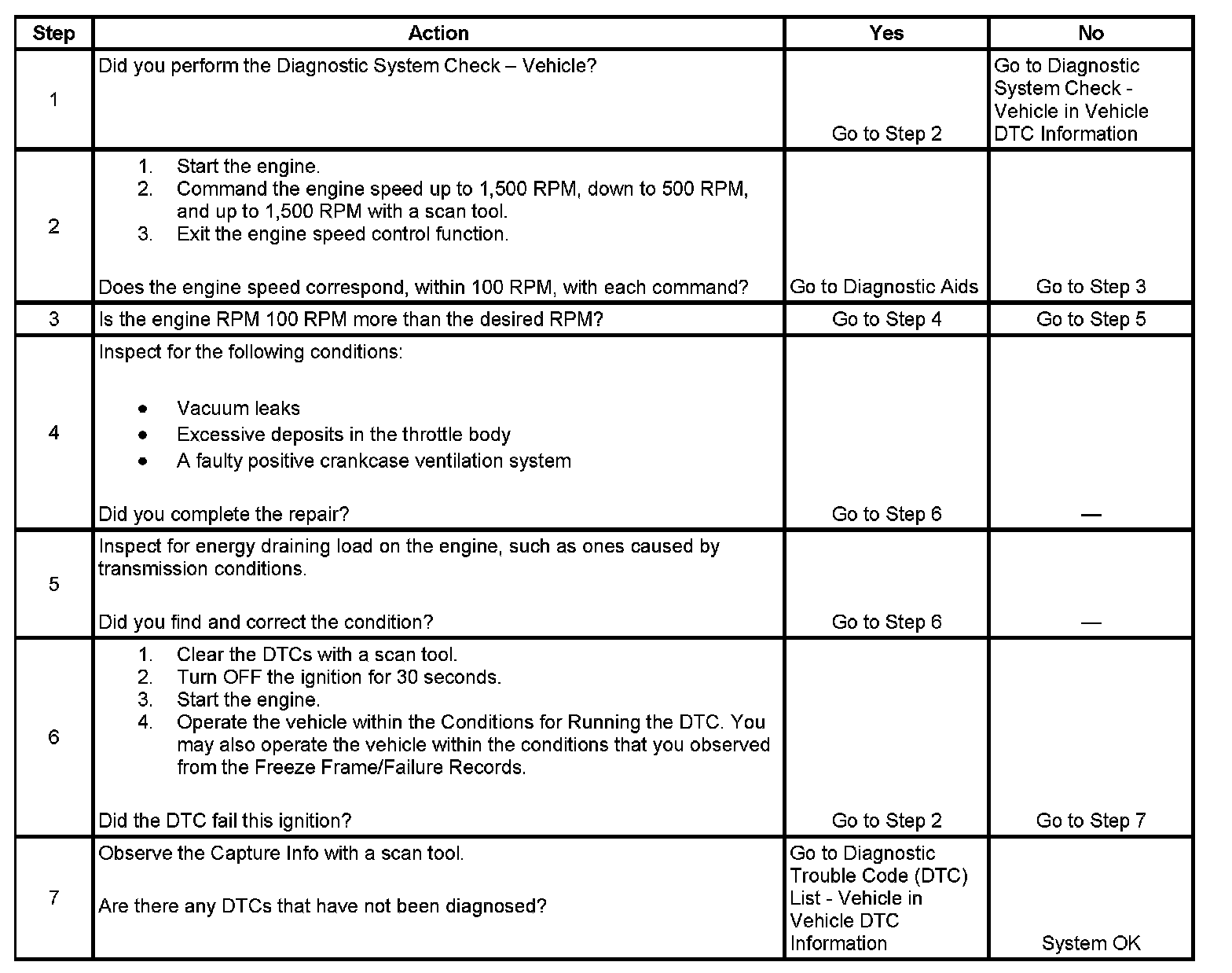 | Step | Action | Yes | No |
|---|---|---|---|
| 1 | Did you perform the Diagnostic System Check – Vehicle? | Go to Step 2 | Go to Diagnostic System Check - Vehicle in Vehicle DTC Information |
| 2 | 1. Start the engine. 2. Command the engine speed up to 1,500 RPM, down to 500 RPM, and up to 1,500 RPM with a scan tool. 3. Exit the engine speed control function. Does the engine speed correspond, within 100 RPM, with each command? | Go to Diagnostic Aids | Go to Step 3 |
| 3 | Is the engine RPM 100 RPM more than the desired RPM? | Go to Step 4 | Go to Step 5 |
| 4 | Inspect for the following conditions: • Vacuum leaks • Excessive deposits in the throttle body • A faulty positive crankcase ventilation system Did you complete the repair? | Go to Step 6 | — |
| 5 | Inspect for energy draining load on the engine, such as ones caused by transmission conditions. Did you find and correct the condition? | Go to Step 6 | — |
| 6 | 1. Clear the DTCs with a scan tool. 2. Turn OFF the ignition for 30 seconds. 3. Start the engine. 4. Operate the vehicle within the Conditions for Running the DTC. You may also operate the vehicle within the conditions that you observed from the Freeze Frame/Failure Records. Did the DTC fail this ignition? | Go to Step 2 | Go to Step 7 |
| 7 | Observe the Capture Info with a scan tool. Are there any DTCs that have not been diagnosed? | Go to Diagnostic Trouble Code (DTC) List - Vehicle in Vehicle DTC Information | System OK |